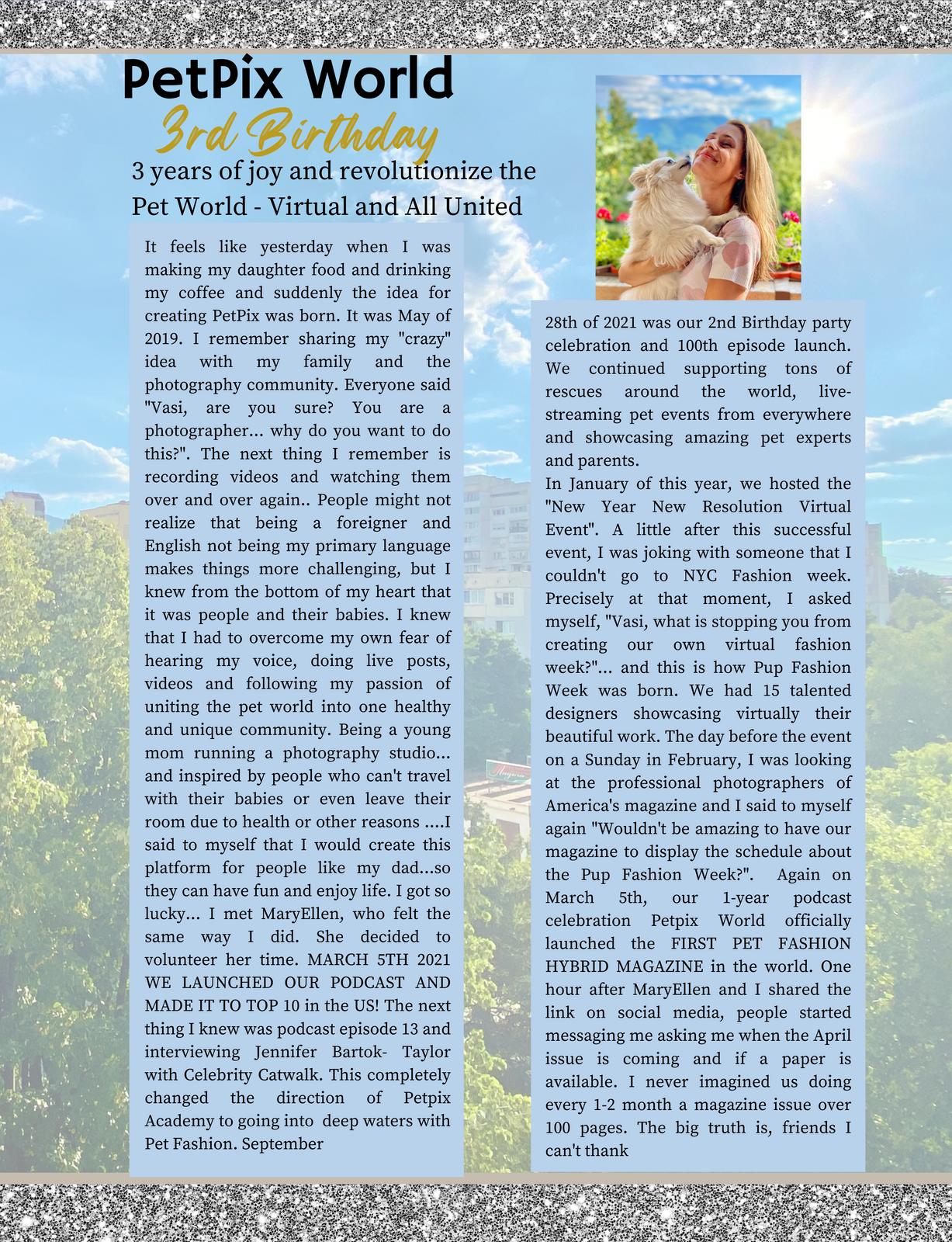 PetPix World

3rd Birthday

3 years of joy and revolutionize the Pet World - Virtual and All United

It feels like yesterday when I was making my daughter food and drinking my coffee and suddenly the idea for creating PetPix was born. It was May of 2019. I remember sharing my "crazy" idea with my family and the photography community. Everyone said "Vasi, are you sure? You are a photographer... why do you want to do this?". The next thing I remember is recording videos and watching them over and over again.. People might not realize that being a foreigner and English not being my primary language makes things more challenging, but I knew from the bottom of my heart that it was people and their babies. I knew that I had to overcome my own fear of hearing my voice, doing live posts, videos and following my passion of uniting the pet world into one healthy and unique community. Being a young mom running a photography studio... and inspired by people who can't travel with their babies or even leave their room due to health or other reasons ....I said to myself that I would create this platform for people like my dad...so they can have fun and enjoy life. I got so lucky... I met MaryEllen, who felt the same way I did. She decided to volunteer her time. MARCH 5TH 2021 WE LAUNCHED OUR PODCAST AND MADE IT TO TOP 10 in the US! The next thing I knew was podcast episode 13 and interviewing Jennifer Bartok- Taylor with Celebrity Catwalk. This completely changed the direction of Petpix Academy to going into deep waters with Pet Fashion. September

28th of 2021 was our 2nd Birthday party celebration and 100th episode launch. We continued supporting tons of rescues around the world, live-streaming pet events from everywhere and showcasing amazing pet experts and parents.
In January of this year, we hosted the "New Year New Resolution Virtual Event". A little after this successful event, I was joking with someone that I couldn't go to NYC Fashion week. Precisely at that moment, I asked myself, "Vasi, what is stopping you from creating our own virtual fashion week?"... and this is how Pup Fashion Week was born. We had 15 talented designers showcasing virtually their beautiful work. The day before the event on a Sunday in February, I was looking at the professional photographers of America's magazine and I said to myself again "Wouldn't be amazing to have our magazine to display the schedule about the Pup Fashion Week?". Again on March 5th, our 1-year podcast celebration Petpix World officially launched the FIRST PET FASHION HYBRID MAGAZINE in the world. One hour after MaryEllen and I shared the link on social media, people started messaging me asking me when the April issue is coming and if a paper is available. I never imagined us doing every 1-2 month a magazine issue over 100 pages. The big truth is, friends I can't thank